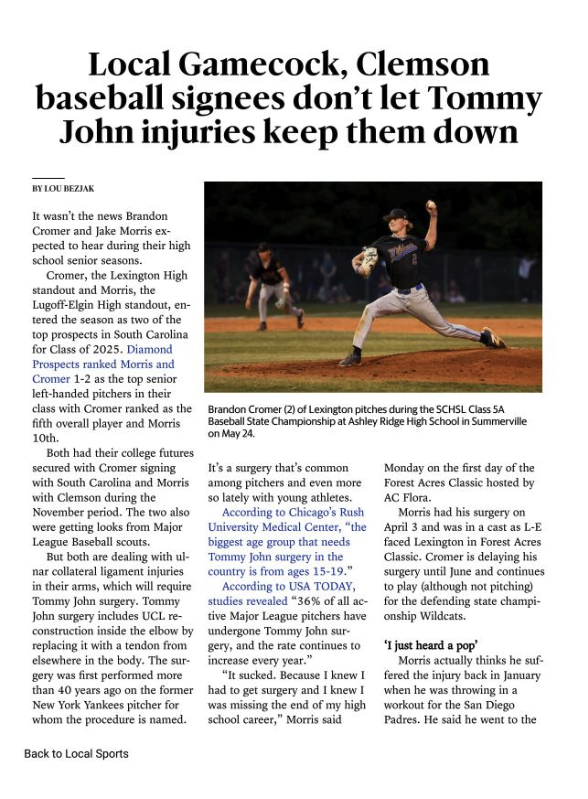 Local Gamecock, Clemson baseball signees don't let Tommy John injuries keep them down

BY LOU BEZJAK

It wasn't the news Brandon Cromer and Jake Morris expected to hear during their high school senior seasons.

Cromer, the Lexington High standout and Morris, the Lugoff-Elgin High standout, entered the season as two of the top prospects in South Carolina for Class of 2025. Diamond Prospects ranked Morris and Cromer 1-2 as the top senior left-handed pitchers in their class with Cromer ranked as the fifth overall player and Morris 10th.

Both had their college futures secured with Cromer signing with South Carolina and Morris with Clemson during the November period. The two also were getting looks from Major League Baseball scouts.

But both are dealing with ulnar collateral ligament injuries in their arms, which will require Tommy John surgery. Tommy John surgery includes UCL reconstruction inside the elbow by replacing it with a tendon from elsewhere in the body. The surgery was first performed more than 40 years ago on the former New York Yankees pitcher for whom the procedure is named.

Brandon Cromer (2) of Lexington pitches during the SCHSL Class 5A Baseball State Championship at Ashley Ridge High School in Summerville on May 24.

It's a surgery that's common among pitchers and even more so lately with young athletes.

According to Chicago's Rush University Medical Center, "the biggest age group that needs Tommy John surgery in the country is from ages 15-19."

According to USA TODAY, studies revealed "36% of all active Major League pitchers have undergone Tommy John surgery, and the rate continues to increase every year."

"It sucked. Because I knew I had to get surgery and I knew I was missing the end of my high school career," Morris said

Monday on the first day of the Forest Acres Classic hosted by AC Flora.

Morris had his surgery on April 3 and was in a cast as L-E faced Lexington in Forest Acres Classic. Cromer is delaying his surgery until June and continues to play (although not pitching) for the defending state championship Wildcats.

'I just heard a pop'

Morris actually thinks he suffered the injury back in January when he was throwing in a workout for the San Diego Padres. He said he went to the

Back to Local Sports